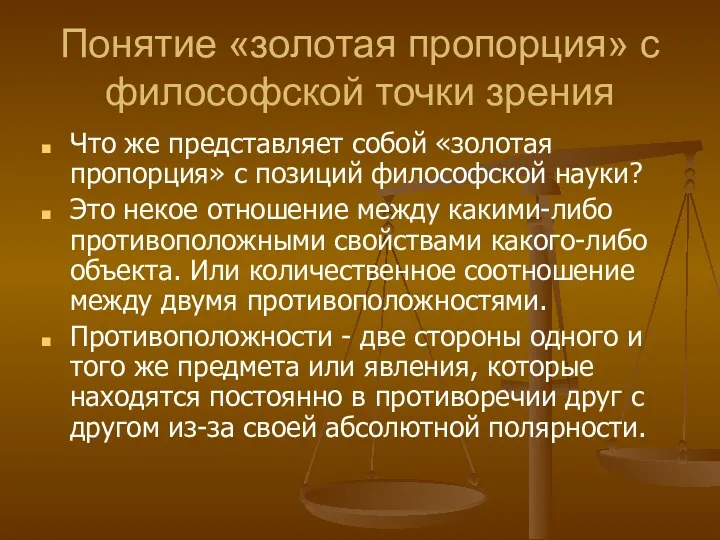 Понятие «золотая пропорция» с философской точки зрения

Что же представляет собой «золотая пропорция» с позиций философской науки?

Это некое отношение между какими-либо противоположными свойствами какого-либо объекта. Или количественное соотношение между двумя противоположностями.

Противоположности - две стороны одного и того же предмета или явления, которые находятся постоянно в противоречии друг с другом из-за своей абсолютной полярности.